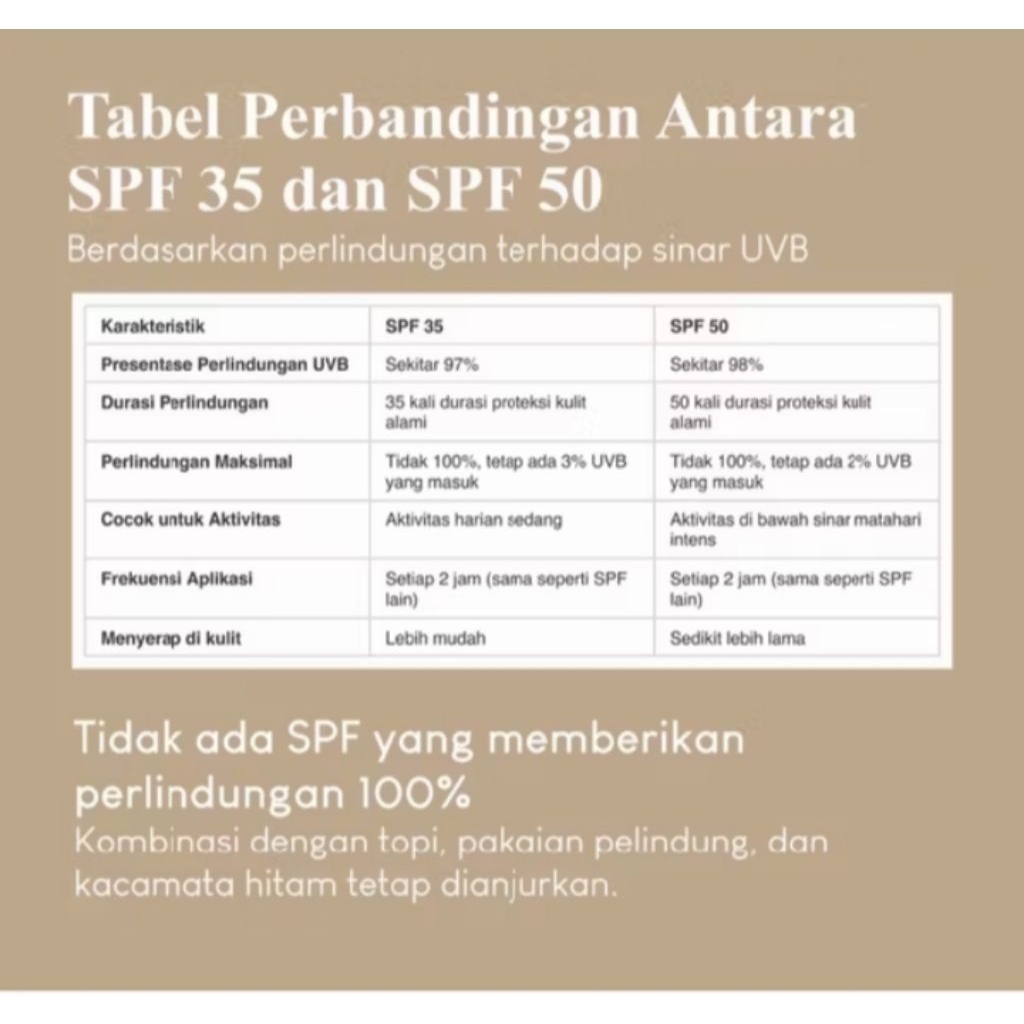 Tabel Perbandingan Antara SPF 35 dan SPF 50

Berdasarkan perlindungan terhadap sinar UVB

| Karakteristik | SPF 35 | SPF 50 |
|---|---|---|
| Presentase Perlindungan UVB | Sekitar 97% | Sekitar 98% |
| Durasi Perlindungan | 35 kali durasi proteksi kulit alami | 50 kali durasi proteksi kulit alami |
| Perlindungan Maksimal | Tidak 100%, tetap ada 3% UVB yang masuk | Tidak 100%, tetap ada 2% UVB yang masuk |
| Cocok untuk Aktivitas | Aktivitas harian sedang | Aktivitas di bawah sinar matahari intens |
| Frekuensi Aplikasi | Setiap 2 jam (sama seperti SPF lain) | Setiap 2 jam (sama seperti SPF lain) |
| Menyerap di kulit | Lebih mudah | Sedikit lebih lama |

Tidak ada SPF yang memberikan perlindungan 100%

Kombinasi dengan topi, pakaian pelindung, dan kacamata hitam tetap dianjurkan.